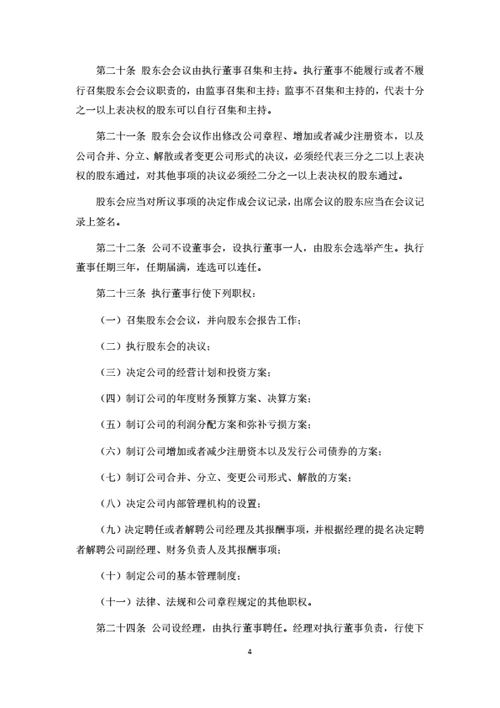 第二十条 股东会会议由执行董事召集和主持。执行董事不能履行或者不履行召集股东会会议职责的，由监事召集和主持；监事不召集和主持的，代表十分之一以上表决权的股东可以自行召集和主持。

第二十一条 股东会会议作出修改公司章程、增加或者减少注册资本，以及公司合并、分立、解散或者变更公司形式的决议，必须经代表三分之二以上表决权的股东通过，对其他事项的决议必须经二分之一以上表决权的股东通过。

股东会应当对所议事项的决定作成会议记录，出席会议的股东应当在会议记录上签名。

第二十二条 公司不设董事会，设执行董事一人，由股东会选举产生。执行董事任期三年，任期届满，连选可以连任。

第二十三条 执行董事行使下列职权：

（一）召集股东会会议，并向股东会报告工作；

（二）执行股东会的决议；

（三）决定公司的经营计划和投资方案；

（四）制订公司的年度财务预算方案、决算方案；

（五）制订公司的利润分配方案和弥补亏损方案；

（六）制订公司增加或者减少注册资本以及发行公司债券的方案；

（七）制订公司合并、分立、变更公司形式、解散的方案；

（八）决定公司内部管理机构的设置；

（九）决定聘任或者解聘公司经理及其报酬事项，并根据经理的提名决定聘者解聘公司副经理、财务负责人及其报酬事项；

（十）制定公司的基本管理制度；

（十一）法律、法规和公司章程规定的其他职权。

第二十四条 公司设经理，由执行董事聘任。经理对执行董事负责，行使下

4